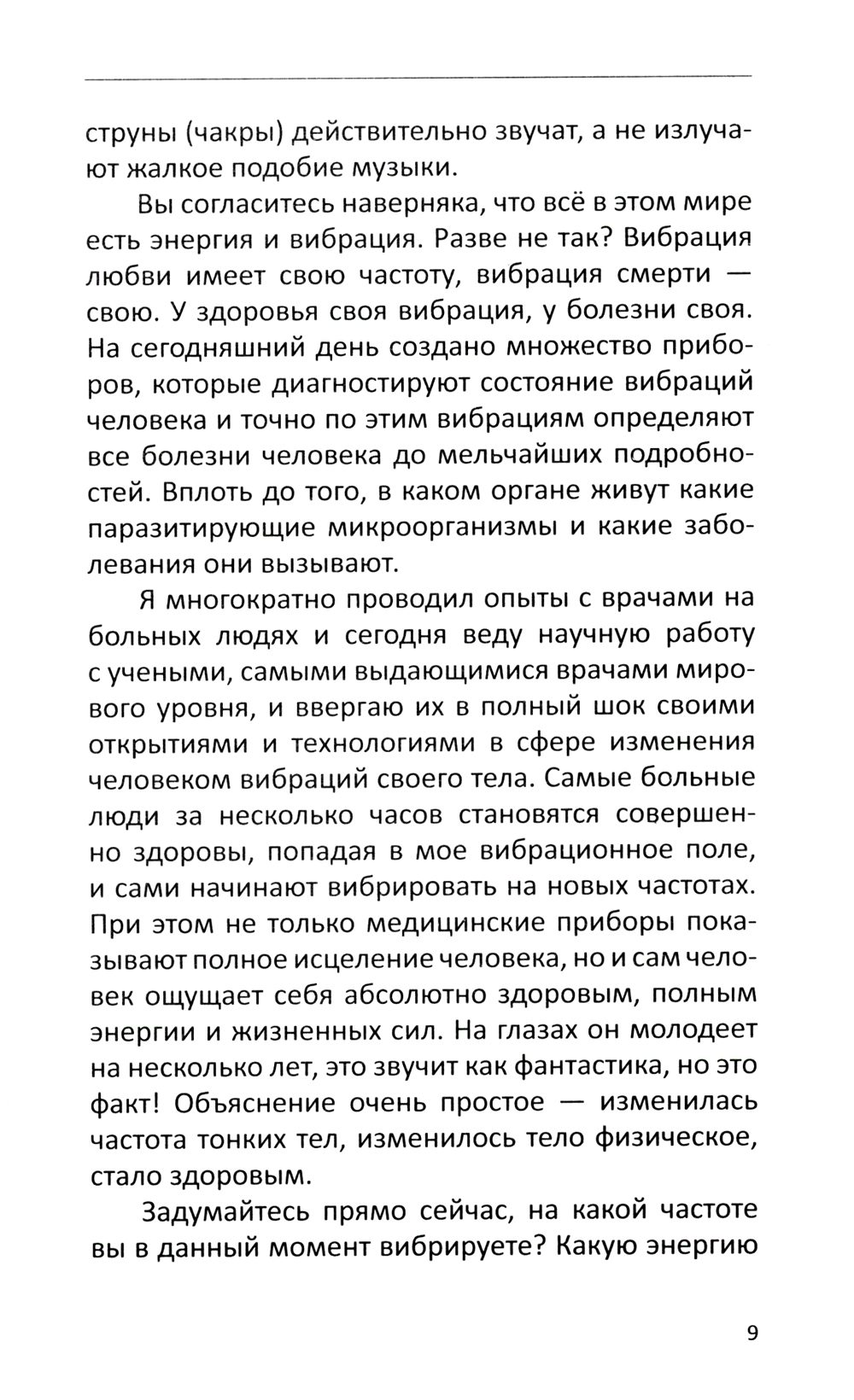 струны (чакры) действительно звучат, а не излучают жалкое подобие музыки.

Вы согласитесь наверняка, что всё в этом мире есть энергия и вибрация. Разве не так? Вибрация любви имеет свою частоту, вибрация смерти — свою. У здоровья своя вибрация, у болезни своя. На сегодняшний день создано множество приборов, которые диагностируют состояние вибраций человека и точно по этим вибрациям определяют все болезни человека до мельчайших подробностей. Вплоть до того, в каком органе живут какие паразитирующие микроорганизмы и какие заболевания они вызывают.

Я многократно проводил опыты с врачами на больных людях и сегодня веду научную работу с учеными, самыми выдающимися врачами мирового уровня, и ввергаю их в полный шок своими открытиями и технологиями в сфере изменения человеком вибраций своего тела. Самые больные люди за несколько часов становятся совершенно здоровы, попадая в мое вибрационное поле, и сами начинают вибрировать на новых частотах. При этом не только медицинские приборы показывают полное исцеление человека, но и сам человек ощущает себя абсолютно здоровым, полным энергии и жизненных сил. На глазах он молодеет на несколько лет, это звучит как фантастика, но это факт! Объяснение очень простое — изменилась частота тонких тел, изменилось тело физическое, стало здоровым.

Задумайтесь прямо сейчас, на какой частоте вы в данный момент вибрируете? Какую энергию

9